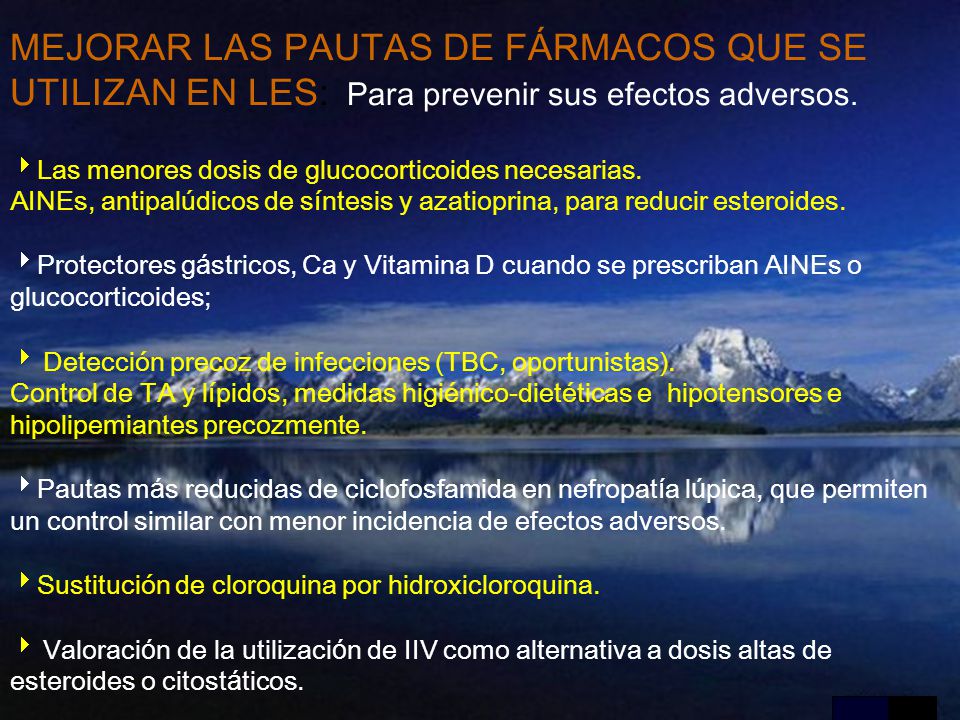 MEJORAR LAS PAUTAS DE FÁRMACOS QUE SE UTILIZAN EN LES: Para prevenir sus efectos adversos.

Las menores dosis de glucocorticoides necesarias.
AINEs, antipalúdicos de síntesis y azatioprina, para reducir esteroides.

Protectores gástricos, Ca y Vitamina D cuando se prescriban AINEs o glucocorticoides;

Detección precoz de infecciones (TBC, oportunistas).
Control de TA y lípidos, medidas higiénico-dietéticas e hipotensores e hipolipemiantes precozmente.

Pautas más reducidas de ciclofosfamida en nefropatía lúpica, que permiten un control similar con menor incidencia de efectos adversos.

Sustitución de cloroquina por hidroxicloroquina.

Valoración de la utilización de IIV como alternativa a dosis altas de esteroides o citostáticos.